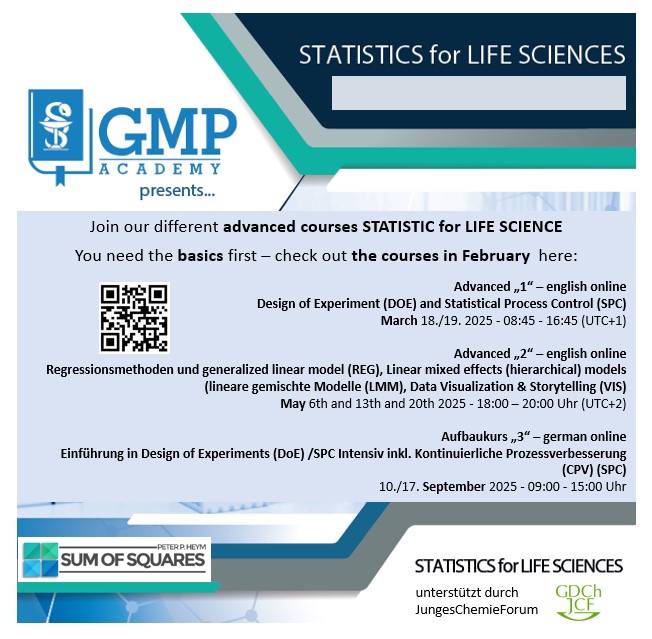 STATISTICS for LIFE SCIENCES

GMP ACADEMY
presents...

Join our different advanced courses STATISTIC for LIFE SCIENCE

You need the basics first – check out the courses in February here:

Advanced „1“ – english online
Design of Experiment (DOE) and Statistical Process Control (SPC)
March 18./19. 2025 - 08:45 - 16:45 (UTC+1)

Advanced „2“ – english online
Regressionsmethoden und generalized linear model (REG), Linear mixed effects (hierarchical) models (lineare gemischte Modelle (LMM), Data Visualization & Storytelling (VIS)
May 6th and 13th and 20th 2025 - 18:00 – 20:00 Uhr (UTC+2)

Aufbaukurs „3“ – german online
Einführung in Design of Experiments (DoE) /SPC Intensiv inkl. Kontinuierliche Prozessverbesserung (CPV) (SPC)
10./17. September 2025 - 09:00 - 15:00 Uhr

PETER P. HEYM
SUM OF SQUARES

STATISTICS for LIFE SCIENCES
unterstützt durch
JungesChemieForum
GDCh
JCF